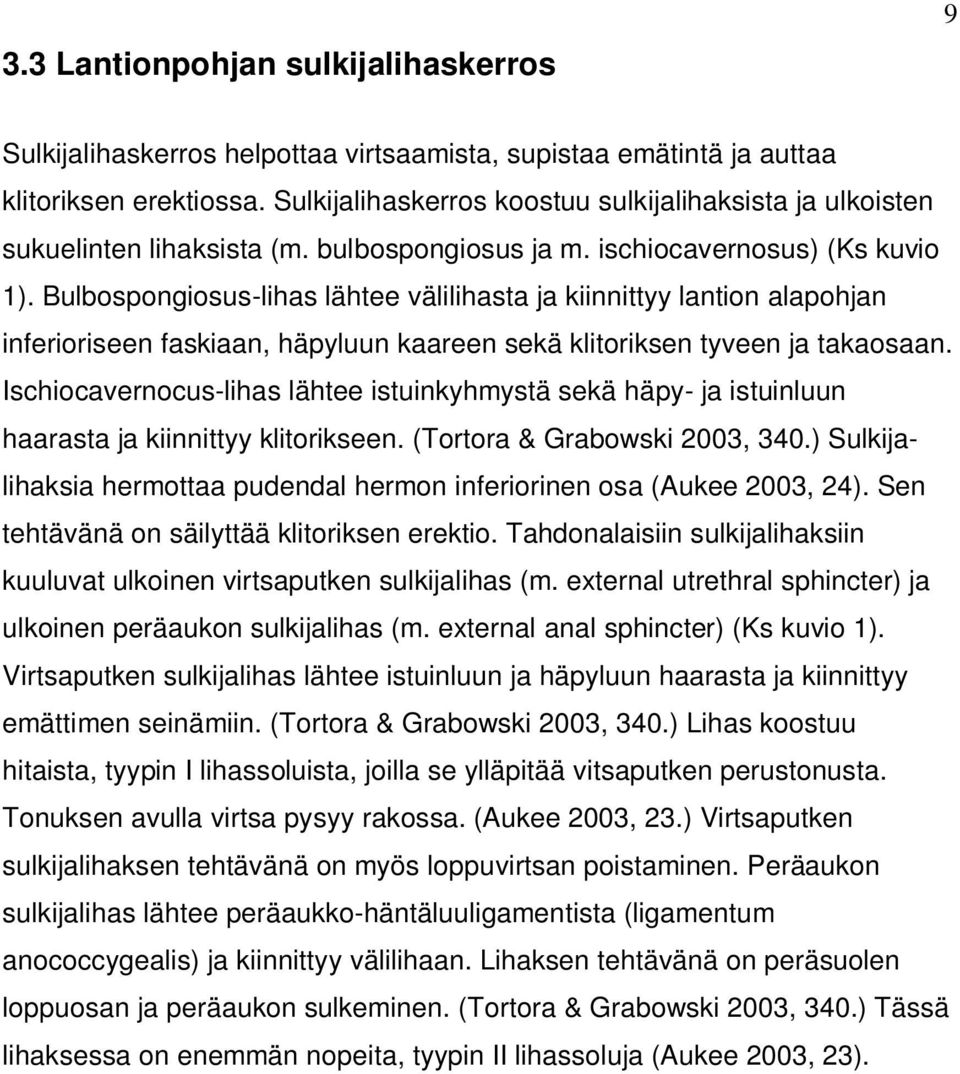 9

3.3 Lantionpohjan sulkijalihaskerros

Sulkijalihaskerros helpottaa virtsaamista, supistaa emätintä ja auttaa klitoriksen erektiossa. Sulkijalihaskerros koostuu sulkijalihaksista ja ulkoisten sukuelinten lihaksista (m. bulbospongiosus ja m. ischiocavernosus) (Ks kuvio 1). Bulbospongiosus-lihas lähtee välilihasta ja kiinnittyy lantion alapohjan inferioriseen faskiaan, häpyluun kaareen sekä klitoriksen tyveen ja takaosaan. Ischiocavernocus-lihas lähtee istuinkyhmystä sekä häpy- ja istuinluun haarasta ja kiinnittyy klitorikseen. (Tortora & Grabowski 2003, 340.) Sulkijalihaksia hermottaa pudendal hermon inferiorinen osa (Aukee 2003, 24). Sen tehtävänä on säilyttää klitoriksen erektio. Tahdonalaisiin sulkijalihaksiin kuuluvat ulkoinen virtsaputken sulkijalihas (m. external utrethral sphincter) ja ulkoinen peräaukon sulkijalihas (m. external anal sphincter) (Ks kuvio 1). Virtsaputken sulkijalihas lähtee istuinluun ja häpyluun haarasta ja kiinnittyy emättimen seinämiin. (Tortora & Grabowski 2003, 340.) Lihas koostuu hitaista, tyypin I lihassoluista, joilla se ylläpitää vitsaputken perustonusta. Tonuksen avulla virtsa pysyy rakossa. (Aukee 2003, 23.) Virtsaputken sulkijalihaksen tehtävänä on myös loppuvirtsan poistaminen. Peräaukon sulkijalihas lähtee peräaukko-häntäluuligamentista (ligamentum anococcygealis) ja kiinnittyy välilihaan. Lihaksen tehtävänä on peräsuolen loppuosan ja peräaukon sulkeminen. (Tortora & Grabowski 2003, 340.) Tässä lihaksessa on enemmän nopeita, tyypin II lihassoluja (Aukee 2003, 23).